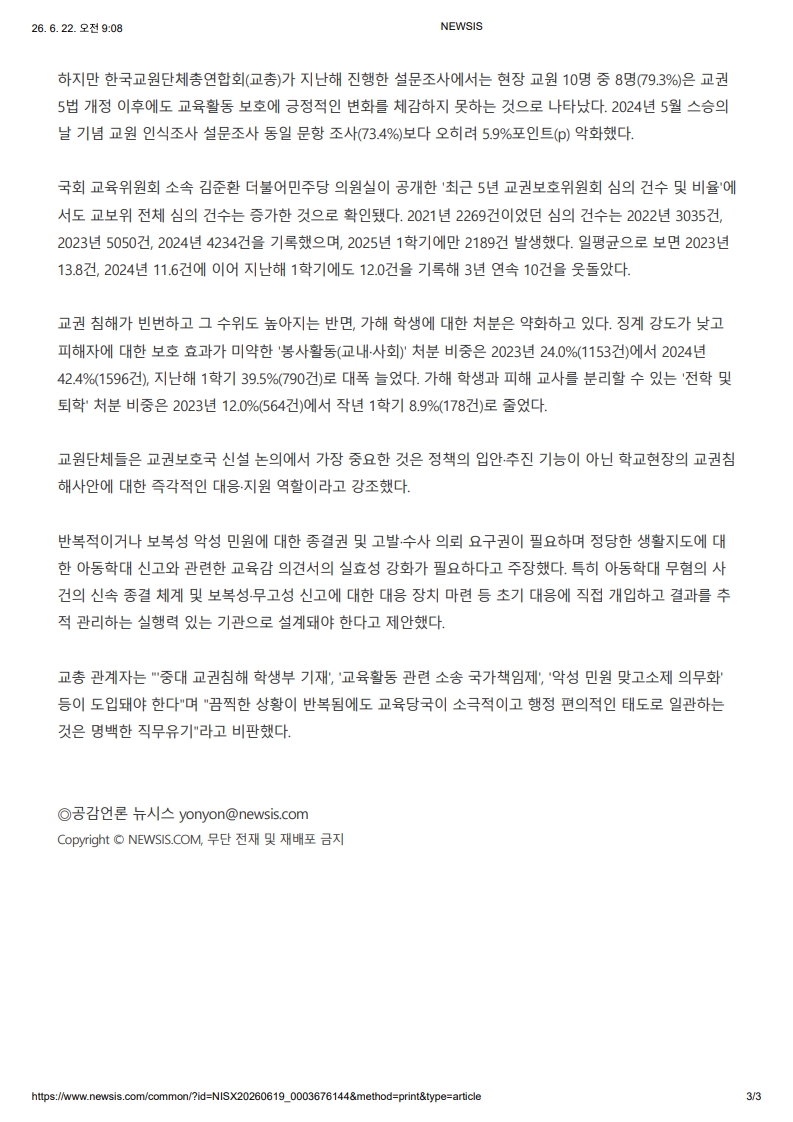 26. 6. 22. 오전 9:08

NEWSIS

하지만 한국교원단체총연합회(교총)가 지난해 진행한 설문조사에서는 현장 교원 10명 중 8명(79.3%)은 교권 5법 개정 이후에도 교육활동 보호에 긍정적인 변화를 체감하지 못하는 것으로 나타났다. 2024년 5월 스승의 날 기념 교원 인식조사 설문조사 동일 문항 조사(73.4%)보다 오히려 5.9%포인트(p) 악화했다.

국회 교육위원회 소속 김준환 더불어민주당 의원실이 공개한 '최근 5년 교권보호위원회 심의 건수 및 비율'에서도 교보위 전체 심의 건수는 증가한 것으로 확인됐다. 2021년 2269건이었던 심의 건수는 2022년 3035건, 2023년 5050건, 2024년 4234건을 기록했으며, 2025년 1학기에만 2189건 발생했다. 일평균으로 보면 2023년 13.8건, 2024년 11.6건에 이어 지난해 1학기에도 12.0건을 기록해 3년 연속 10건을 웃돌았다.

교권 침해가 빈번하고 그 수위도 높아지는 반면, 가해 학생에 대한 처분은 약화하고 있다. 징계 강도가 낮고 피해자에 대한 보호 효과가 미약한 '봉사활동(교내·사회)' 처분 비중은 2023년 24.0%(1153건)에서 2024년 42.4%(1596건), 지난해 1학기 39.5%(790건)로 대폭 늘었다. 가해 학생과 피해 교사를 분리할 수 있는 '전학 및 퇴학' 처분 비중은 2023년 12.0%(564건)에서 작년 1학기 8.9%(178건)로 줄었다.

교원단체들은 교권보호국 신설 논의에서 가장 중요한 것은 정책의 입안·추진 기능이 아닌 학교현장의 교권침해사안에 대한 즉각적인 대응·지원 역할이라고 강조했다.

반복적이거나 보복성 악성 민원에 대한 종결권 및 고발·수사 의뢰 요구권이 필요하며 정당한 생활지도에 대한 아동학대 신고와 관련한 교육감 의견서의 실효성 강화가 필요하다고 주장했다. 특히 아동학대 무혐의 사건의 신속 종결 체계 및 보복성·무고성 신고에 대한 대응 장치 마련 등 초기 대응에 직접 개입하고 결과를 추적 관리하는 실행력 있는 기관으로 설계돼야 한다고 제안했다.

교총 관계자는 "'중대 교권침해 학생부 기재', '교육활동 관련 소송 국가책임제', '악성 민원 맞고소제 의무화' 등이 도입돼야 한다"며 "끔찍한 상황이 반복됨에도 교육당국이 소극적이고 행정 편의적인 태도로 일관하는 것은 명백한 직무유기"라고 비판했다.

◎공감언론 뉴시스 yonyon@newsis.com
Copyright © NEWSIS.COM, 무단 전재 및 재배포 금지

https://www.newsis.com/common/?id=NISX20260619_0003676144&method=print&type=article 3/3